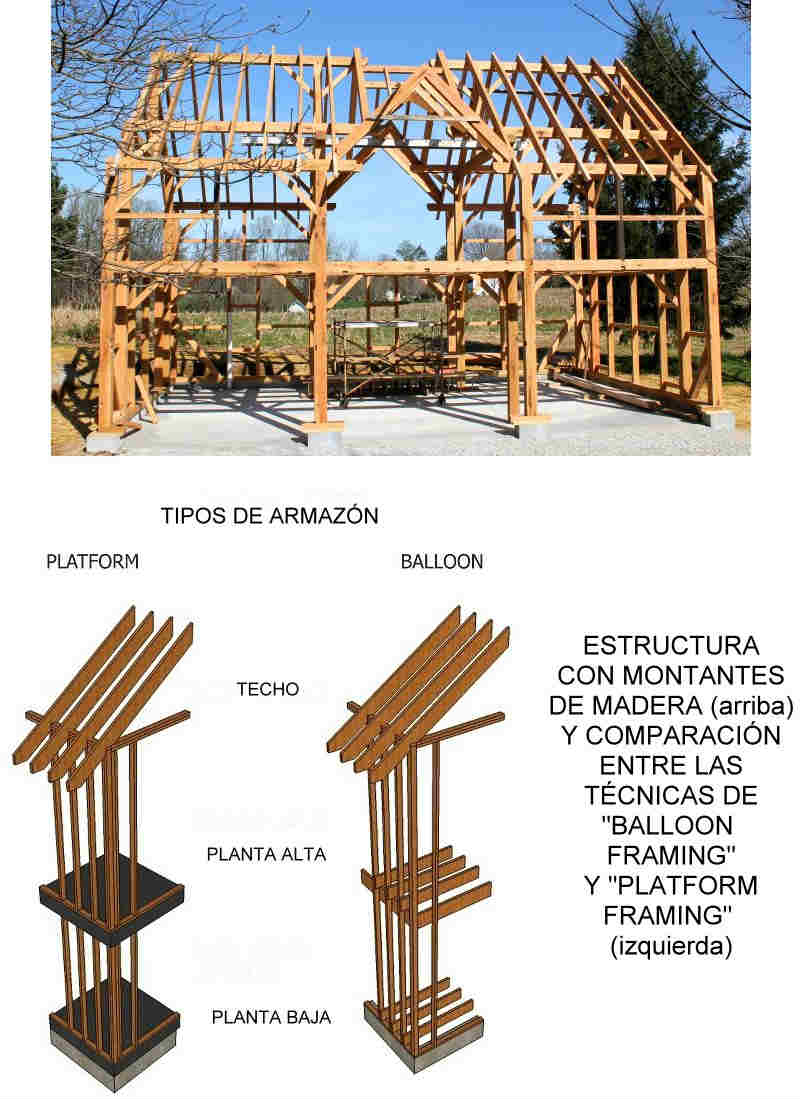 TIPOS DE ARMAZÓN

PLATFORM

BALLOON

TECHO

PLANTA ALTA

PLANTA BAJA

ESTRUCTURA CON MONTANTES DE MADERA (arriba) Y COMPARACIÓN ENTRE LAS TÉCNICAS DE "BALLOON FRAMING" Y "PLATFORM FRAMING" (izquierda)